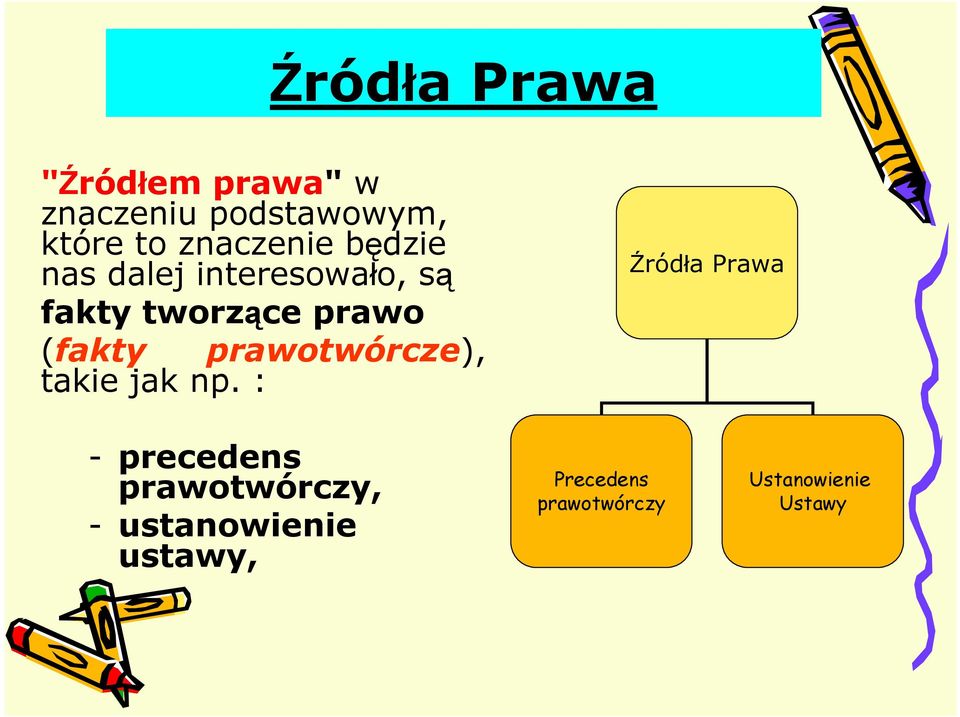 Źródła Prawa

"Źródłem prawa" w znaczeniu podstawowym, które to znaczenie będzie nas dalej interesowało, są fakty tworzące prawo (fakty prawotwórcze), takie jak np. :

- precedens prawotwórczy,
- ustanowienie ustawy,

Źródła Prawa

Precedens prawotwórczy

Ustanowienie Ustawy